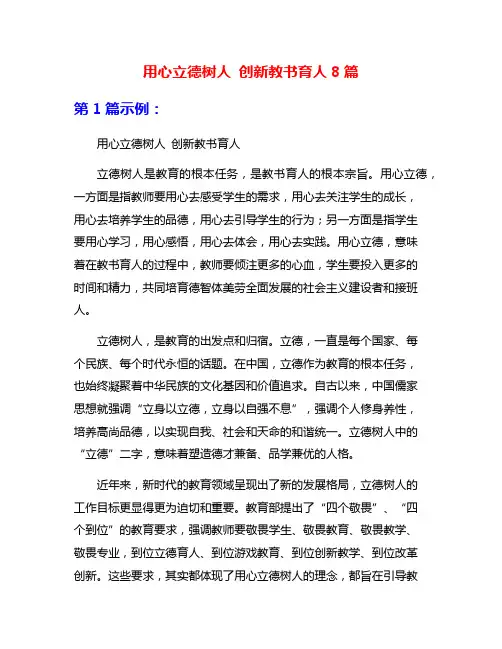 用心立德树人 创新教书育人 8 篇

第 1 篇示例：

用心立德树人 创新教书育人

立德树人是教育的根本任务，是教书育人的根本宗旨。用心立德，一方面是指教师要用心去感受学生的需求，用心去关注学生的成长，用心去培养学生的品德，用心去引导学生的行为；另一方面是指学生要用心学习，用心感悟，用心去体会，用心去实践。用心立德，意味着在教书育人的过程中，教师要倾注更多的心血，学生要投入更多的时间和精力，共同培育德智体美劳全面发展的社会主义建设者和接班人。

立德树人，是教育的出发点和归宿。立德，一直是每个国家、每个民族、每个时代永恒的话题。在中国，立德作为教育的根本任务，也始终凝聚着中华民族的文化基因和价值追求。自古以来，中国儒家思想就强调“立身以立德，立身以自强不息”，强调个人修身养性，培养高尚品德，以实现自我、社会和天命的和谐统一。立德树人中的“立德”二字，意味着塑造德才兼备、品学兼优的人格。

近年来，新时代的教育领域呈现出了新的发展格局，立德树人的工作目标更显得更为迫切和重要。教育部提出了“四个敬畏”、“四个到位”的教育要求，强调教师要敬畏学生、敬畏教育、敬畏教学、敬畏专业，到位立德育人、到位游戏教育、到位创新教学、到位改革创新。这些要求，其实都体现了用心立德树人的理念，都旨在引导教